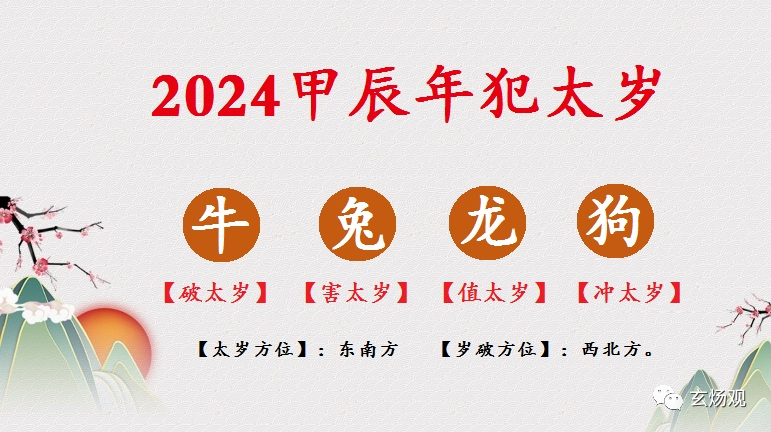 2024甲辰年犯太岁

牛 兔 龙 狗

【破太岁】 【害太岁】 【值太岁】 【冲太岁】

【太岁方位】：东南方 【岁破方位】：西北方。

玄炀观